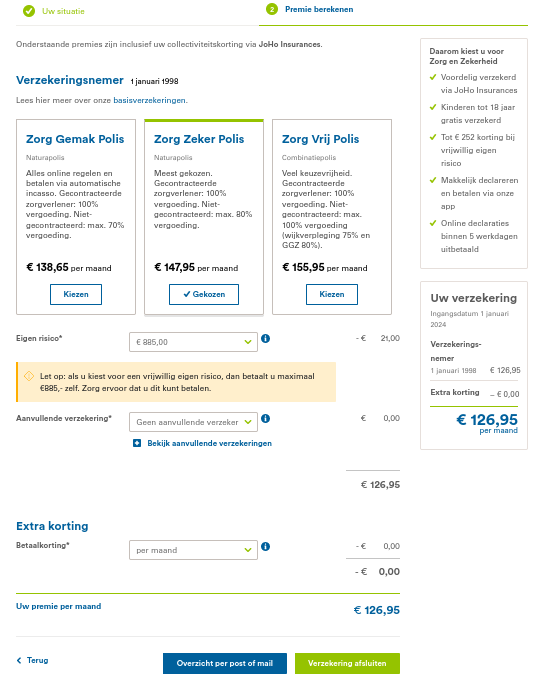 Uw situatie

2 Premie berekenen

Onderstaande premies zijn inclusief uw collectiviteitskorting via JoHo Insurances.

Verzekeringsnemer 1 januari 1998

Lees hier meer over onze basisverzekeringen.

Zorg Gemak Polis
Naturapolis
Alles online regelen en betalen via automatische incasso. Gecontracteerde zorgverlener: 100% vergoeding. Niet-gecontracteerd: max. 70% vergoeding.
€ 138,65 per maand
Kiezen

Zorg Zeker Polis
Naturapolis
Meest gekozen. Gecontracteerde zorgverlener: 100% vergoeding. Niet-gecontracteerd: max. 80% vergoeding.
€ 147,95 per maand
Gekozen

Zorg Vrij Polis
Combinatiepolis
Veel keuzevrijheid. Gecontracteerde zorgverlener: 100% vergoeding. Niet-gecontracteerd: max. 100% vergoeding (wijkverpleging 75% en GGZ 80%).
€ 155,95 per maand
Kiezen

Eigen risico* € 885,00 - € 21,00

Let op: als u kiest voor een vrijwillig eigen risico, dan betaalt u maximaal €885,- zelf. Zorg ervoor dat u dit kunt betalen.

Aanvullende verzekering* Geen aanvullende verzeker € 0,00

Bekijk aanvullende verzekeringen

€ 126,95

Extra korting

Betaalkorting* per maand - € 0,00

- € 0,00

Uw premie per maand € 126,95

Terug

Overzicht per post of mail

Verzekering afsluiten

Daarom kiest u voor Zorg en Zekerheid
Voordelig verzekerd via JoHo Insurances
Kinderen tot 18 jaar gratis verzekerd
Tot € 252 korting bij vrijwillig eigen risico
Makkelijk declareren en betalen via onze app
Online declaraties binnen 5 werkdagen uitbetaald

Uw verzekering
Ingangsdatum 1 januari 2024
Verzekeringsnemer
1 januari 1998 € 126,95
Extra korting – € 0,00
€ 126,95
per maand